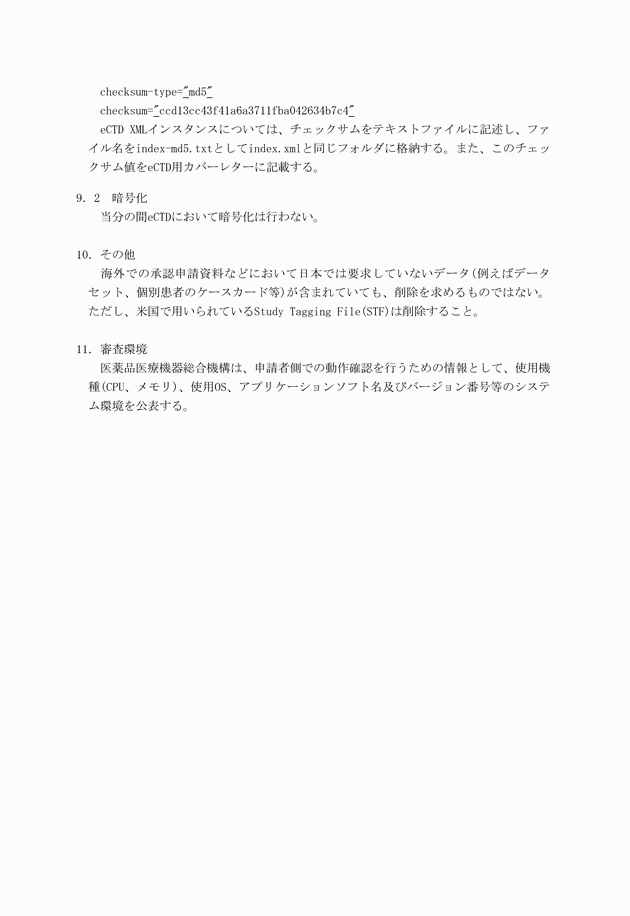 checksum-type="md5"
checksum="ccd13cc43f41a6a3711fba042634b7c4"
eCTD XMLインスタンスについては、チェックサムをテキストファイルに記述し、ファイル名をindex-md5.txtとしてindex.xmlと同じフォルダに格納する。また、このチェックサム値をeCTD用カバーレターに記載する。

9．2　暗号化
当分の間eCTDにおいて暗号化は行わない。

10．その他
海外での承認申請資料などにおいて日本では要求していないデータ(例えばデータセット、個別患者のケースカード等)が含まれていても、削除を求めるものではない。ただし、米国で用いられているStudy Tagging File(STF)は削除すること。

11．審査環境
医薬品医療機器総合機構は、申請者側での動作確認を行うための情報として、使用機種(CPU、メモリ)、使用OS、アプリケーションソフト名及びバージョン番号等のシステム環境を公表する。